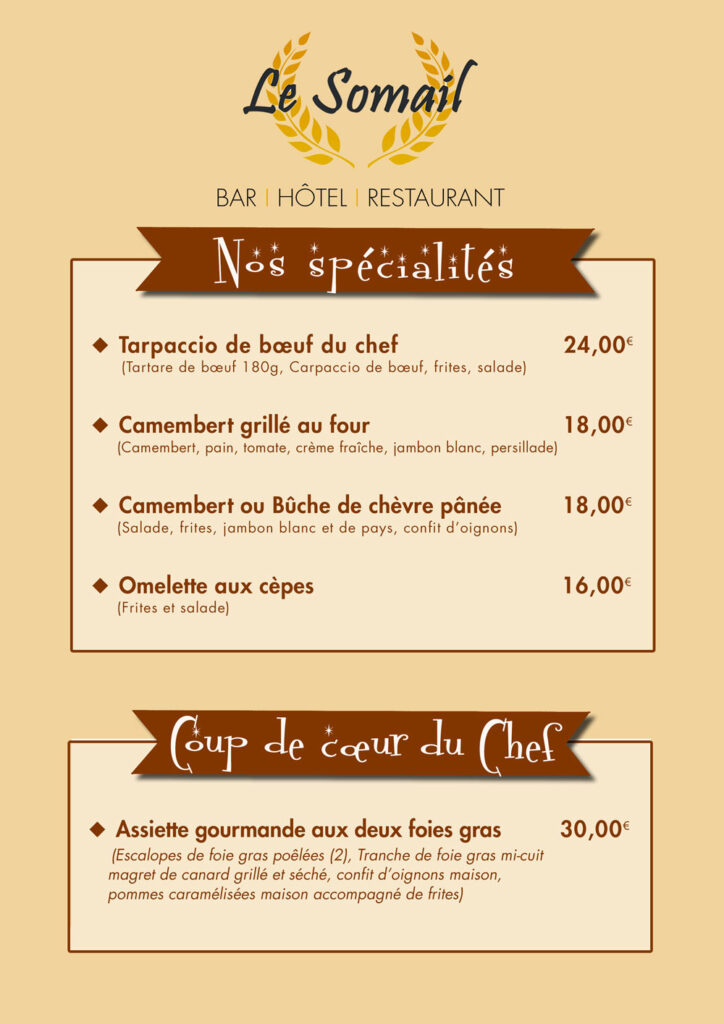 Le Somail

BAR | HÔTEL | RESTAURANT

Nos spécialités

◆ Tarpaccio de bœuf du chef 24,00€
(Tartare de bœuf 180g, Carpaccio de bœuf, frites, salade)

◆ Camembert grillé au four 18,00€
(Camembert, pain, tomate, crème fraîche, jambon blanc, persillade)

◆ Camembert ou Bûche de chèvre pânée 18,00€
(Salade, frites, jambon blanc et de pays, confit d'oignons)

◆ Omelette aux cèpes 16,00€
(Frites et salade)

Coup de cœur du Chef

◆ Assiette gourmande aux deux foies gras 30,00€
(Escalopes de foie gras poêlées (2), Tranche de foie gras mi-cuit magret de canard grillé et séché, confit d'oignons maison, pommes caramélisées maison accompagné de frites)